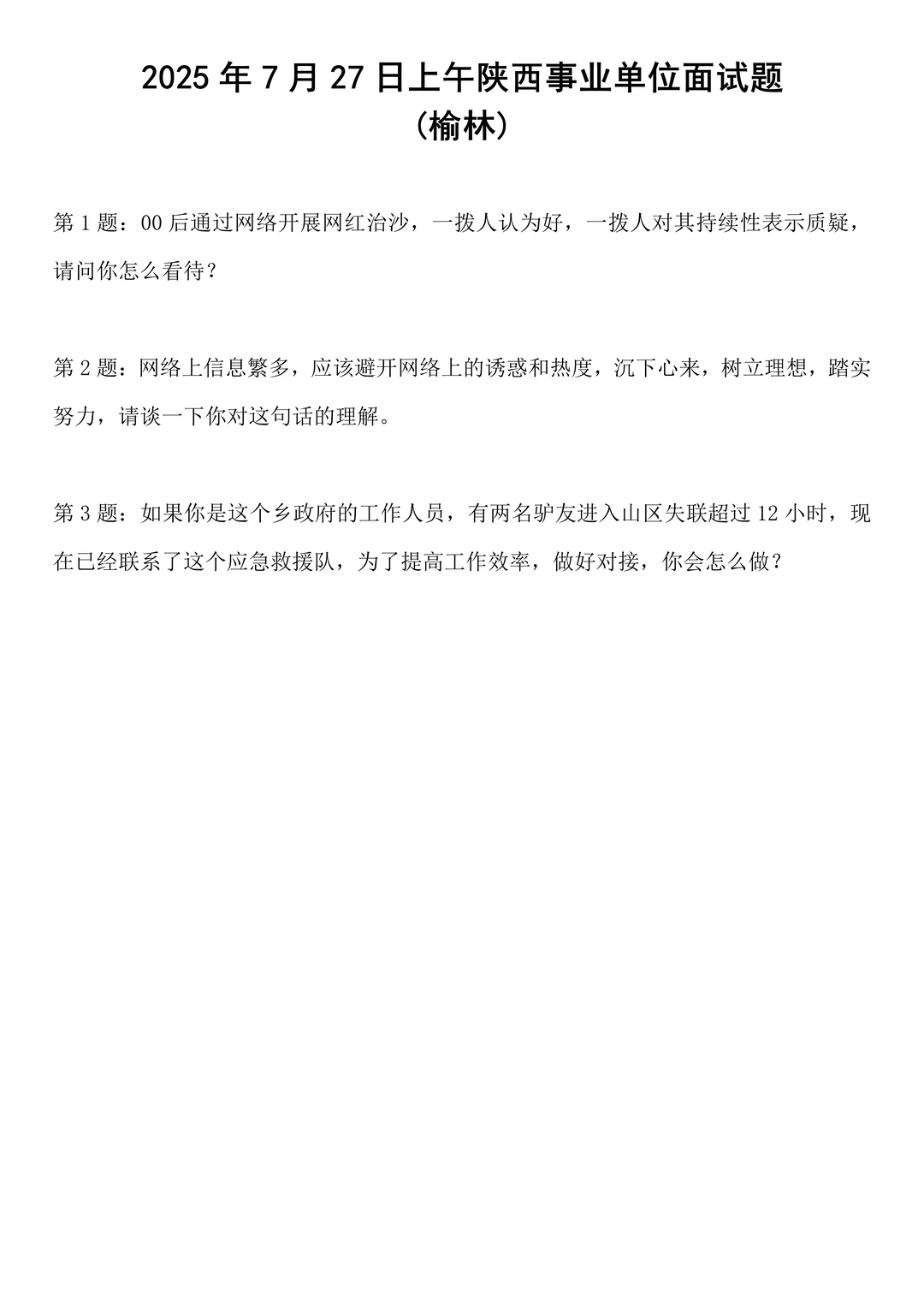 2025年7月27日上午陕西事业单位面试题
（榆林）

第1题：00后通过网络开展网红治沙，一拨人认为好，一拨人对其持续性表示质疑，请问你怎么看待？

第2题：网络上信息繁多，应该避开网络上的诱惑和热度，沉下心来，树立理想，踏实努力，请谈一下你对这句话的理解。

第3题：如果你是这个乡政府的工作人员，有两名驴友进入山区失联超过12小时，现在已经联系了这个应急救援队，为了提高工作效率，做好对接，你会怎么做？